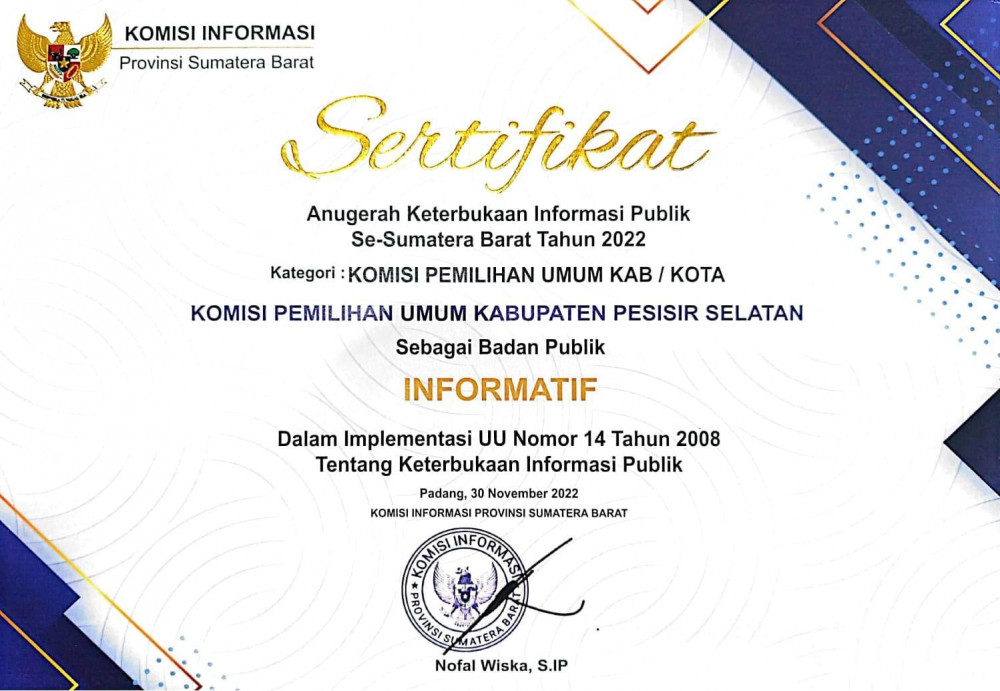 KOMISI INFORMASI
Provinsi Sumatera Barat

Sertifikat

Anugerah Keterbukaan Informasi Publik
Se-Sumatera Barat Tahun 2022

Kategori : KOMISI PEMILIHAN UMUM KAB / KOTA

KOMISI PEMILIHAN UMUM KABUPATEN PESISIR SELATAN

Sebagai Badan Publik

INFORMATIF

Dalam Implementasi UU Nomor 14 Tahun 2008
Tentang Keterbukaan Informasi Publik

Padang, 30 November 2022
KOMISI INFORMASI PROVINSI SUMATERA BARAT

KOMISI INFORMASI
PROVINSI SUMATERA BARAT

Nofal Wiska, S.IP